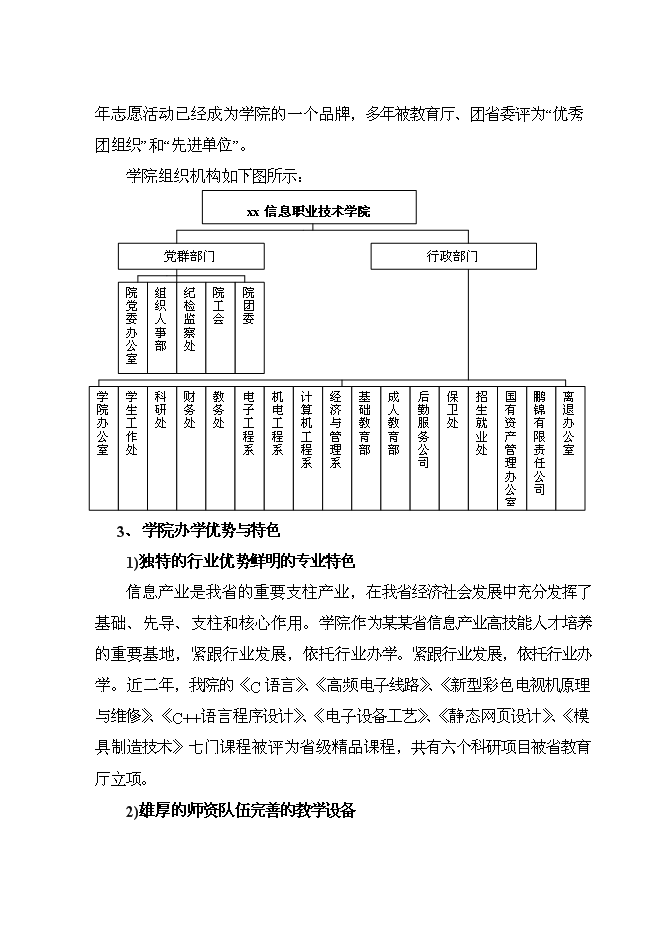 年志愿活动已经成为学院的一个品牌，多年被教育厅、团省委评为“优秀团组织”和“先进单位”。

学院组织机构如下图所示：

xx 信息职业技术学院

党群部门

行政部门

院党委办公室

组织人事部

纪检监察处

院工会

院团委

学院办公室

学生工作处

科研处

财务处

教务处

电子工程系

机电工程系

计算机工程系

经济与管理系

基础教育部

成人教育部

后勤服务公司

保卫处

招生就业处

国有资产管理办公室

鹏锦有限责任公司

离退办公室

3、 学院办学优势与特色

1)独特的行业优势鲜明的专业特色

信息产业是我省的重要支柱产业，在我省经济社会发展中充分发挥了基础、先导、支柱和核心作用。学院作为某某省信息产业高技能人才培养的重要基地，紧跟行业发展，依托行业办学。紧跟行业发展，依托行业办学。近二年，我院的《C 语言》、《高频电子线路》、《新型彩色电视机原理与维修》、《C++语言程序设计》、《电子设备工艺》、《静态网页设计》、《模具制造技术》七门课程被评为省级精品课程，共有六个科研项目被省教育厅立项。

2)雄厚的师资队伍完善的教学设备